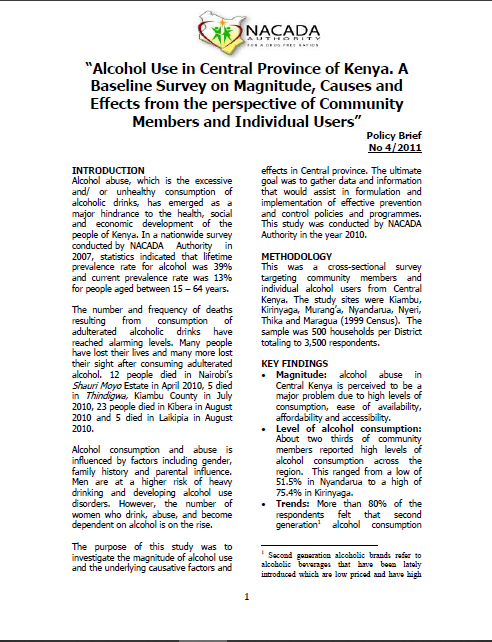 NACADA
AUTHORITY
FOR A DRUG FREE NATION

"Alcohol Use in Central Province of Kenya. A Baseline Survey on Magnitude, Causes and Effects from the perspective of Community Members and Individual Users"

Policy Brief
No 4/2011

INTRODUCTION
Alcohol abuse, which is the excessive and/ or unhealthy consumption of alcoholic drinks, has emerged as a major hindrance to the health, social and economic development of the people of Kenya. In a nationwide survey conducted by NACADA Authority in 2007, statistics indicated that lifetime prevalence rate for alcohol was 39% and current prevalence rate was 13% for people aged between 15 – 64 years.

The number and frequency of deaths resulting from consumption of adulterated alcoholic drinks have reached alarming levels. Many people have lost their lives and many more lost their sight after consuming adulterated alcohol. 12 people died in Nairobi's Shauri Moyo Estate in April 2010, 5 died in Thindigwa, Kiambu County in July 2010, 23 people died in Kibera in August 2010 and 5 died in Laikipia in August 2010.

Alcohol consumption and abuse is influenced by factors including gender, family history and parental influence. Men are at a higher risk of heavy drinking and developing alcohol use disorders. However, the number of women who drink, abuse, and become dependent on alcohol is on the rise.

The purpose of this study was to investigate the magnitude of alcohol use and the underlying causative factors and effects in Central province. The ultimate goal was to gather data and information that would assist in formulation and implementation of effective prevention and control policies and programmes. This study was conducted by NACADA Authority in the year 2010.

METHODOLOGY
This was a cross-sectional survey targeting community members and individual alcohol users from Central Kenya. The study sites were Kiambu, Kirinyaga, Murang'a, Nyandarua, Nyeri, Thika and Maragua (1999 Census). The sample was 500 households per District totaling to 3,500 respondents.

KEY FINDINGS
• Magnitude: alcohol abuse in Central Kenya is perceived to be a major problem due to high levels of consumption, ease of availability, affordability and accessibility.
• Level of alcohol consumption: About two thirds of community members reported high levels of alcohol consumption across the region. This ranged from a low of 51.5% in Nyandarua to a high of 75.4% in Kirinyaga.
• Trends: More than 80% of the respondents felt that second generation$^1$ alcohol consumption

$^1$ Second generation alcoholic brands refer to alcoholic beverages that have been lately introduced which are low priced and have high

1